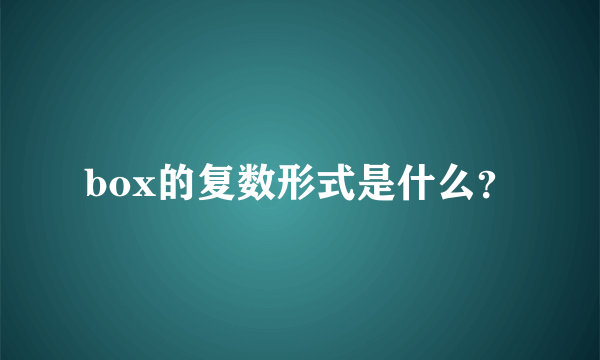 box的复数形式是什么?